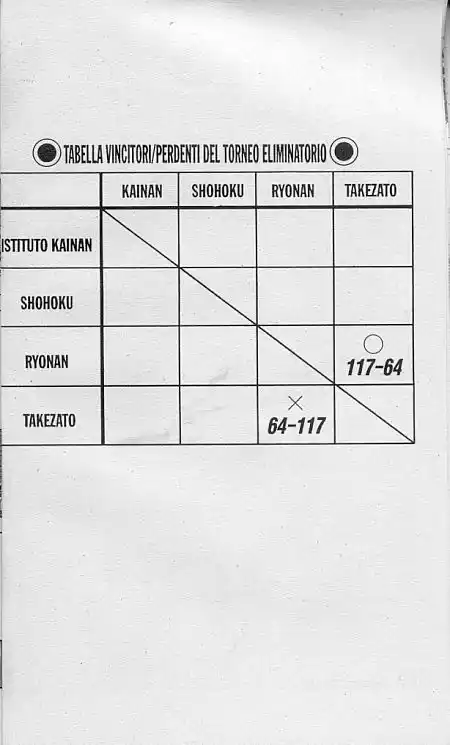 TABELLA VINCITORI/PERDENTI DEL TORNEO ELIMINATORIO

|  | KAINAN | SHOHOKU | RYONAN | TAKEZATO |
|---|---|---|---|---|
| ISTITUTO KAINAN |  |  |  |  |
| SHOHOKU |  |  |  |  |
| RYONAN |  |  |  | ○ 117-64 |
| TAKEZATO |  |  | × 64-117 |  |